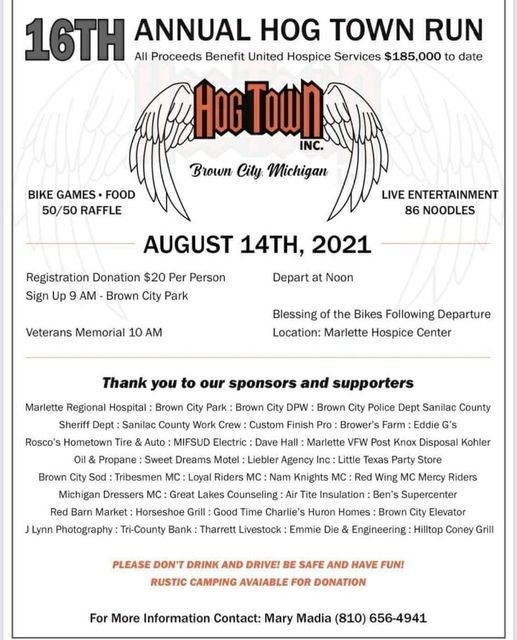 16TH ANNUAL HOG TOWN RUN
All Proceeds Benefit United Hospice Services $185,000 to date

HOG TOWN
INC.
Brown City, Michigan

BIKE GAMES • FOOD
50/50 RAFFLE

LIVE ENTERTAINMENT
86 NOODLES

AUGUST 14TH, 2021

Registration Donation $20 Per Person
Sign Up 9 AM - Brown City Park

Veterans Memorial 10 AM

Depart at Noon

Blessing of the Bikes Following Departure
Location: Marlette Hospice Center

Thank you to our sponsors and supporters

Marlette Regional Hospital : Brown City Park : Brown City DPW : Brown City Police Dept Sanilac County Sheriff Dept : Sanilac County Work Crew : Custom Finish Pro : Brower's Farm : Eddie G's Rosco's Hometown Tire & Auto : MIFSUD Electric : Dave Hall : Marlette VFW Post Knox Disposal Kohler Oil & Propane : Sweet Dreams Motel : Liebler Agency Inc : Little Texas Party Store Brown City Sod : Tribesmen MC : Loyal Riders MC : Nam Knights MC : Red Wing MC Mercy Riders Michigan Dressers MC : Great Lakes Counseling : Air Tite Insulation : Ben's Supercenter Red Barn Market : Horseshoe Grill : Good Time Charlie's Huron Homes : Brown City Elevator J Lynn Photography : Tri-County Bank : Tharrett Livestock : Emmie Die & Engineering : Hilltop Coney Grill

PLEASE DON'T DRINK AND DRIVE! BE SAFE AND HAVE FUN!
RUSTIC CAMPING AVAIABLE FOR DONATION

For More Information Contact: Mary Madia (810) 656-4941